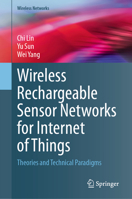 Wireless Networks

Chi Lin
Yu Sun
Wei Yang

Wireless Rechargeable Sensor Networks for Internet of Things

Theories and Technical Paradigms

Springer